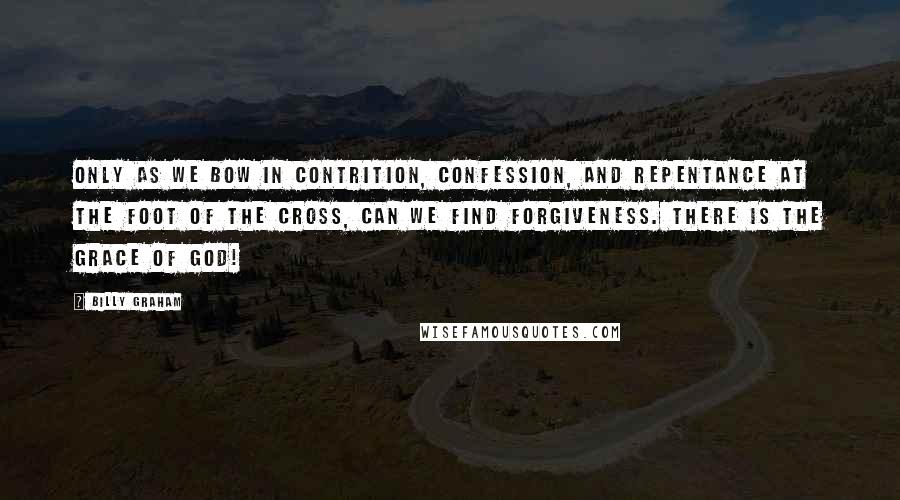 ONLY AS WE BOW IN CONTRITION, CONFESSION, AND REPENTANCE AT THE FOOT OF THE CROSS, CAN WE FIND FORGIVENESS. THERE IS THE GRACE OF GOD!

? BILLY GRAHAM

WISEFAMOUSQUOTES.COM